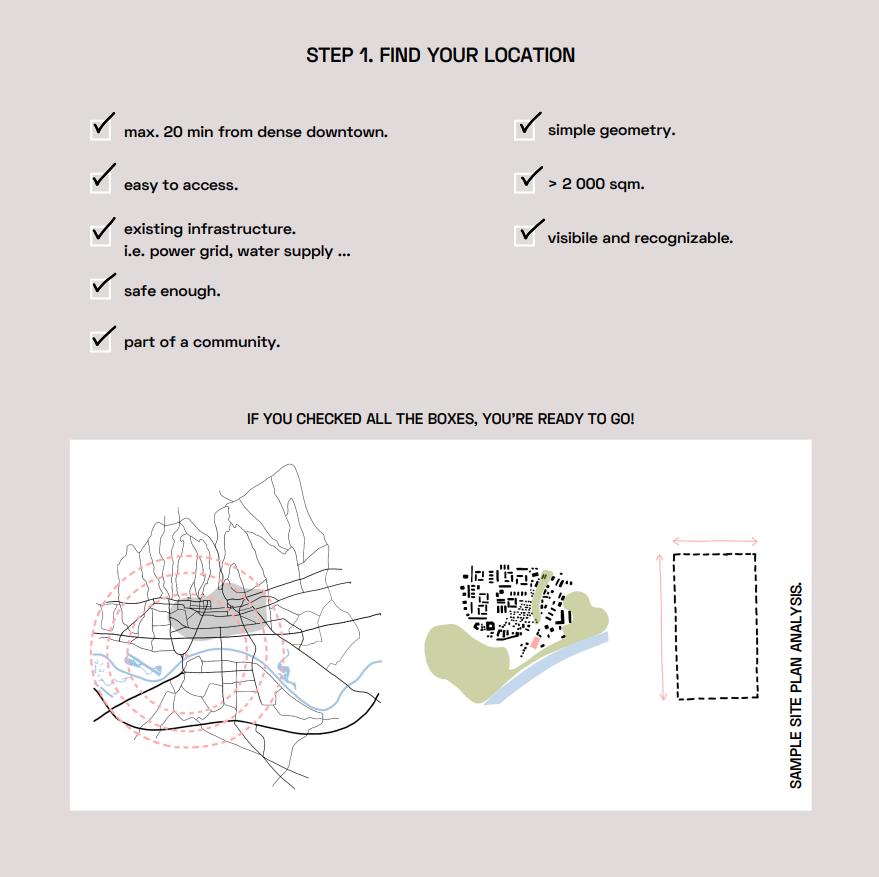 STEP 1. FIND YOUR LOCATION

max. 20 min from dense downtown.

easy to access.

existing infrastructure.
i.e. power grid, water supply ...

safe enough.

part of a community.

simple geometry.

> 2 000 sqm.

visibile and recognizable.

IF YOU CHECKED ALL THE BOXES, YOU'RE READY TO GO!

SAMPLE SITE PLAN ANALYSIS.